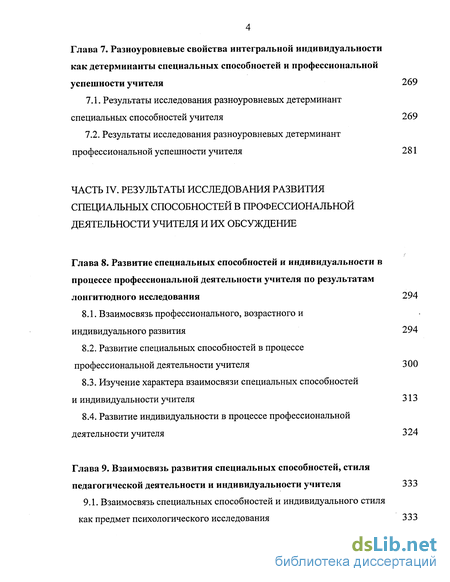 4

Глава 7. Разноуровневые свойства интегральной индивидуальности как детерминанты специальных способностей и профессиональной успешности учителя 269

7.1. Результаты исследования разноуровневых детерминант специальных способностей учителя 269

7.2. Результаты исследования разноуровневых детерминант профессиональной успешности учителя 281

ЧАСТЬ IV. РЕЗУЛЬТАТЫ ИССЛЕДОВАНИЯ РАЗВИТИЯ СПЕЦИАЛЬНЫХ СПОСОБНОСТЕЙ В ПРОФЕССИОНАЛЬНОЙ ДЕЯТЕЛЬНОСТИ УЧИТЕЛЯ И ИХ ОБСУЖДЕНИЕ

Глава 8. Развитие специальных способностей и индивидуальности в процессе профессиональной деятельности учителя по результатам лонгитюдного исследования 294

8.1. Взаимосвязь профессионального, возрастного и индивидуального развития 294

8.2. Развитие специальных способностей в процессе профессиональной деятельности учителя 300

8.3. Изучение характера взаимосвязи специальных способностей и индивидуальности учителя 313

8.4. Развитие индивидуальности в процессе профессиональной деятельности учителя 324

Глава 9. Взаимосвязь развития специальных способностей, стиля педагогической деятельности и индивидуальности учителя 333

9.1. Взаимосвязь специальных способностей и индивидуального стиля как предмет психологического исследования 333

dsLib.net
библиотека диссертаций